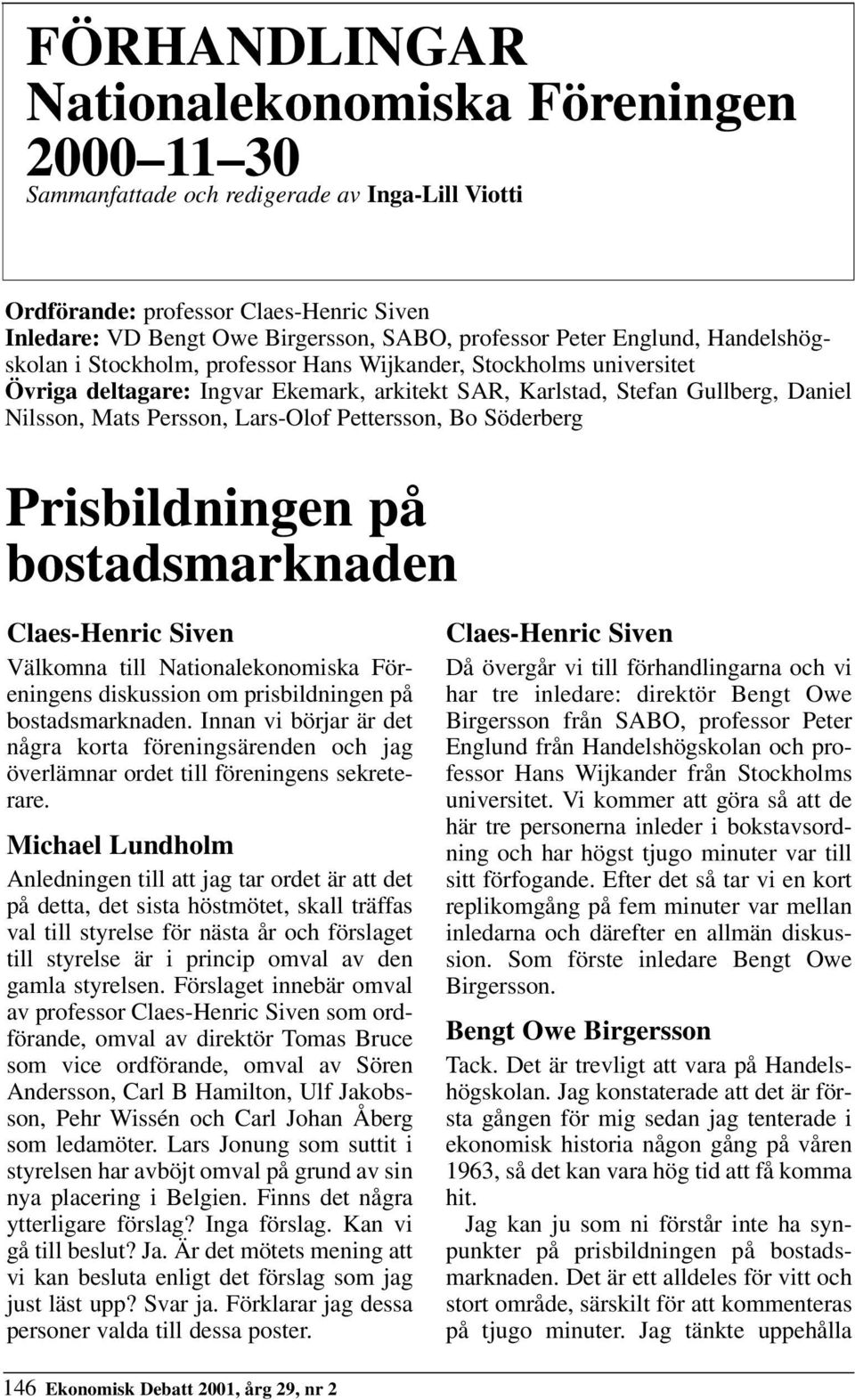 FÖRHANDLINGAR
Nationalekonomiska Föreningen
2000–11–30
Sammanfattade och redigerade av Inga-Lill Viotti

Ordförande: professor Claes-Henric Siven
Inledare: VD Bengt Owe Birgersson, SABO, professor Peter Englund, Handelshögskolan i Stockholm, professor Hans Wijkander, Stockholms universitet
Övriga deltagare: Ingvar Ekemark, arkitekt SAR, Karlstad, Stefan Gullberg, Daniel Nilsson, Mats Persson, Lars-Olof Pettersson, Bo Söderberg

Prisbildningen på bostadsmarknaden

Claes-Henric Siven
Välkomna till Nationalekonomiska Föreningens diskussion om prisbildningen på bostadsmarknaden. Innan vi börjar är det några korta föreningsärenden och jag överlämnar ordet till föreningens sekreterare.

Michael Lundholm
Anledningen till att jag tar ordet är att det på detta, det sista höstmötet, skall träffas val till styrelse för nästa år och förslaget till styrelse är i princip omval av den gamla styrelsen. Förslaget innebär omval av professor Claes-Henric Siven som ordförande, omval av direktör Tomas Bruce som vice ordförande, omval av Sören Andersson, Carl B Hamilton, Ulf Jakobsson, Pehr Wissén och Carl Johan Åberg som ledamöter. Lars Jonung som suttit i styrelsen har avböjt omval på grund av sin nya placering i Belgien. Finns det några ytterligare förslag? Inga förslag. Kan vi gå till beslut? Ja. Är det mötets mening att vi kan besluta enligt det förslag som jag just läst upp? Svar ja. Förklarar jag dessa personer valda till dessa poster.

Claes-Henric Siven
Då övergår vi till förhandlingarna och vi har tre inledare: direktör Bengt Owe Birgersson från SABO, professor Peter Englund från Handelshögskolan och professor Hans Wijkander från Stockholms universitet. Vi kommer att göra så att de här tre personerna inleder i bokstavsordning och har högst tjugo minuter var till sitt förfogande. Efter det så tar vi en kort replikomgång på fem minuter var mellan inledarna och därefter en allmän diskussion. Som förste inledare Bengt Owe Birgersson.

Bengt Owe Birgersson
Tack. Det är trevligt att vara på Handelshögskolan. Jag konstaterade att det är första gången för mig sedan jag tenterade i ekonomisk historia någon gång på våren 1963, så det kan vara hög tid att få komma hit.
Jag kan ju som ni förstår inte ha synpunkter på prisbildningen på bostadsmarknaden. Det är ett alldeles för vitt och stort område, särskilt för att kommenteras på tjugo minuter. Jag tänkte uppehålla

146 Ekonomisk Debatt 2001, årg 29, nr 2